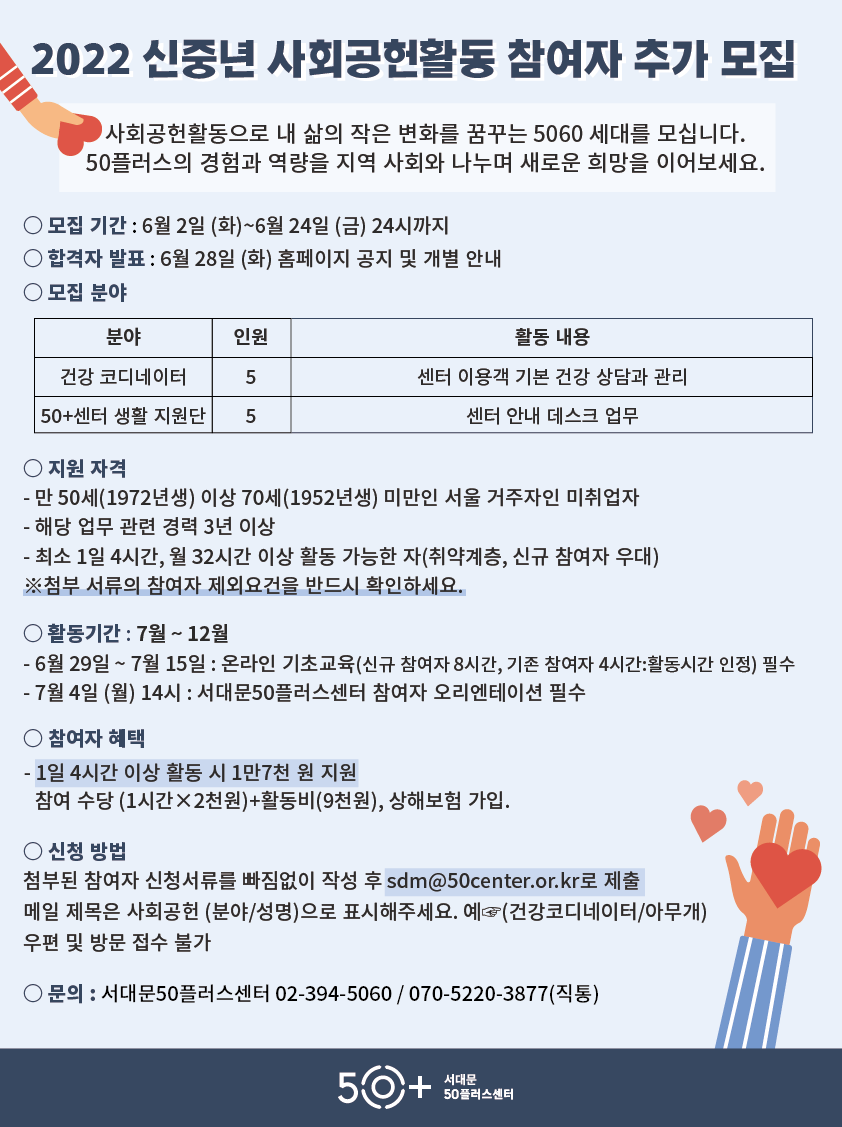 2022 신중년 사회공헌활동 참여자 추가 모집

사회공헌활동으로 내 삶의 작은 변화를 꿈꾸는 5060 세대를 모십니다.
50플러스의 경험과 역량을 지역 사회와 나누며 새로운 희망을 이어보세요.

○ 모집 기간 : 6월 2일 (화)~6월 24일 (금) 24시까지
○ 합격자 발표 : 6월 28일 (화) 홈페이지 공지 및 개별 안내
○ 모집 분야

| 분야 | 인원 | 활동 내용 |
|---|---|---|
| 건강 코디네이터 | 5 | 센터 이용객 기본 건강 상담과 관리 |
| 50+센터 생활 지원단 | 5 | 센터 안내 데스크 업무 |

○ 지원 자격
- 만 50세(1972년생) 이상 70세(1952년생) 미만인 서울 거주자인 미취업자
- 해당 업무 관련 경력 3년 이상
- 최소 1일 4시간, 월 32시간 이상 활동 가능한 자(취약계층, 신규 참여자 우대)
※첨부 서류의 참여자 제외요건을 반드시 확인하세요.

○ 활동기간 : 7월 ~ 12월
- 6월 29일 ~ 7월 15일 : 온라인 기초교육(신규 참여자 8시간, 기존 참여자 4시간:활동시간 인정) 필수
- 7월 4일 (월) 14시 : 서대문50플러스센터 참여자 오리엔테이션 필수

○ 참여자 혜택
- 1일 4시간 이상 활동 시 1만7천 원 지원
참여 수당 (1시간×2천원)+활동비(9천원), 상해보험 가입.

○ 신청 방법
첨부된 참여자 신청서류를 빠짐없이 작성 후 sdm@50center.or.kr로 제출
메일 제목은 사회공헌 (분야/성명)으로 표시해주세요. 예☞(건강코디네이터/아무개)
우편 및 방문 접수 불가

○ 문의 : 서대문50플러스센터 02-394-5060 / 070-5220-3877(직통)

50+ 서대문 50플러스센터